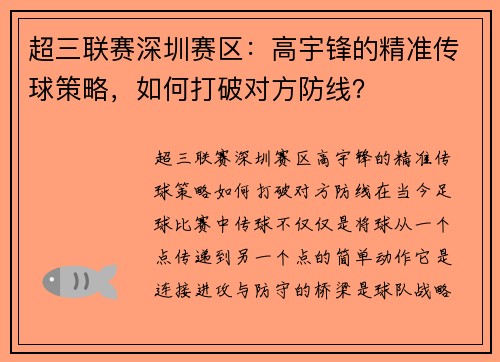 超三联赛深圳赛区：高宇锋的精准传球策略，如何打破对方防线？

超三联赛深圳赛区高宇锋的精准传球策略如何打破对方防线在当今足球比赛中传球不仅仅是将球从一个点传递到另一个点的简单动作它是连接进攻与防守的桥梁是球队战略